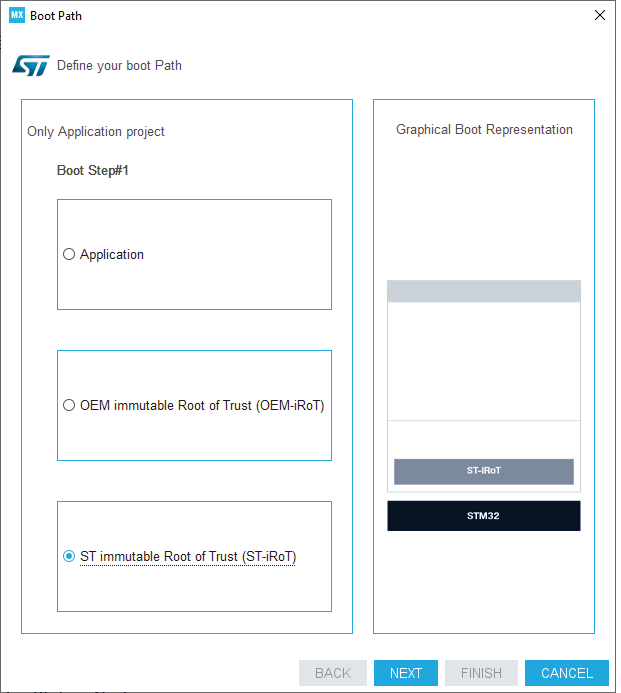 MX Boot Path

Define your boot Path

Only Application project

Boot Step#1

Application

OEM immutable Root of Trust (OEM-iRoT)

ST immutable Root of Trust (ST-iRoT)

Graphical Boot Representation

ST-iRoT

STM32

BACK NEXT FINISH CANCEL